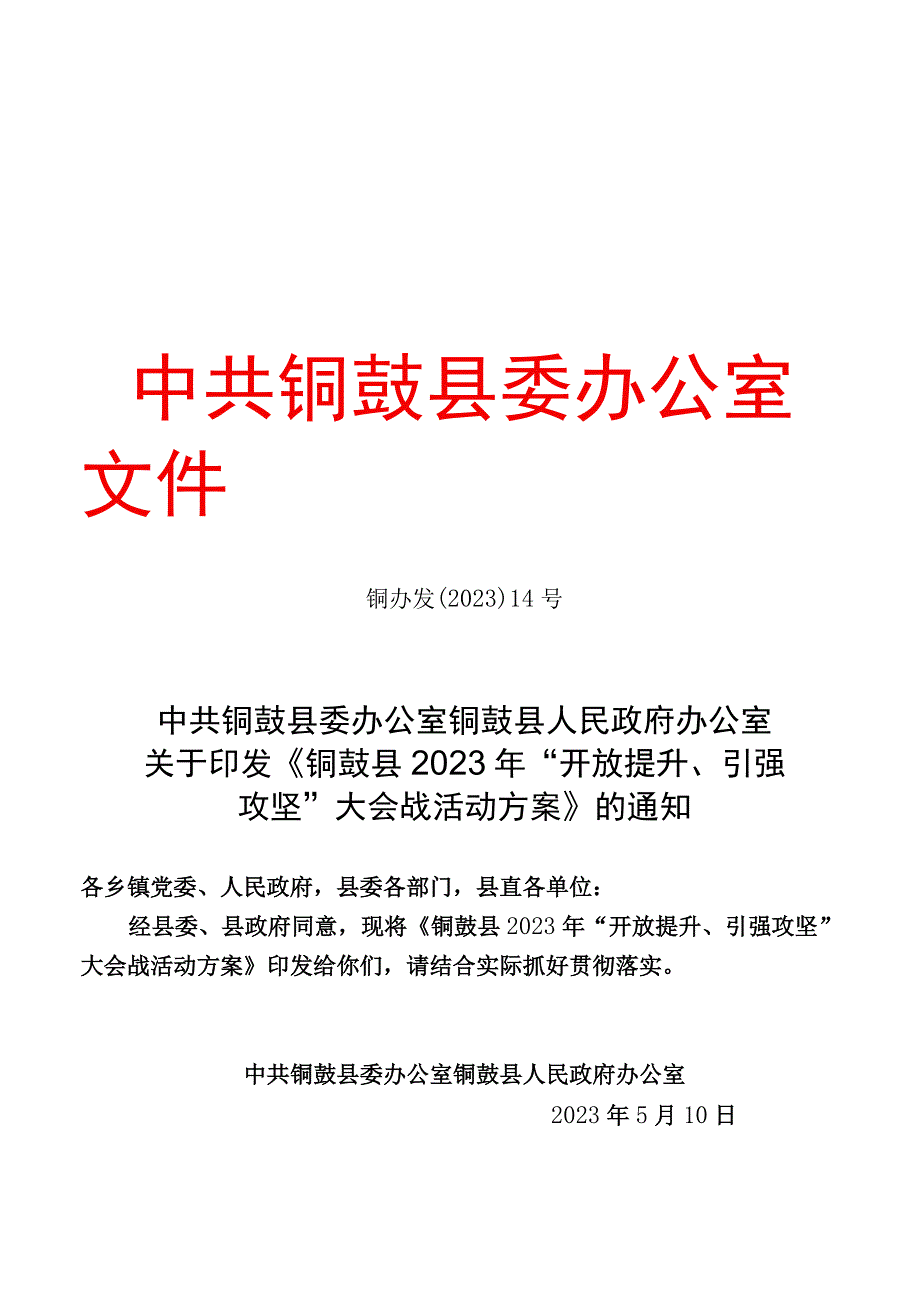 中共铜鼓县委办公室文件

铜办发(2023)14号

中共铜鼓县委办公室铜鼓县人民政府办公室关于印发《铜鼓县2023年“开放提升、引强攻坚”大会战活动方案》的通知

各乡镇党委、人民政府，县委各部门，县直各单位：

经县委、县政府同意，现将《铜鼓县2023年“开放提升、引强攻坚”大会战活动方案》印发给你们，请结合实际抓好贯彻落实。

中共铜鼓县委办公室铜鼓县人民政府办公室

2023年5月10日